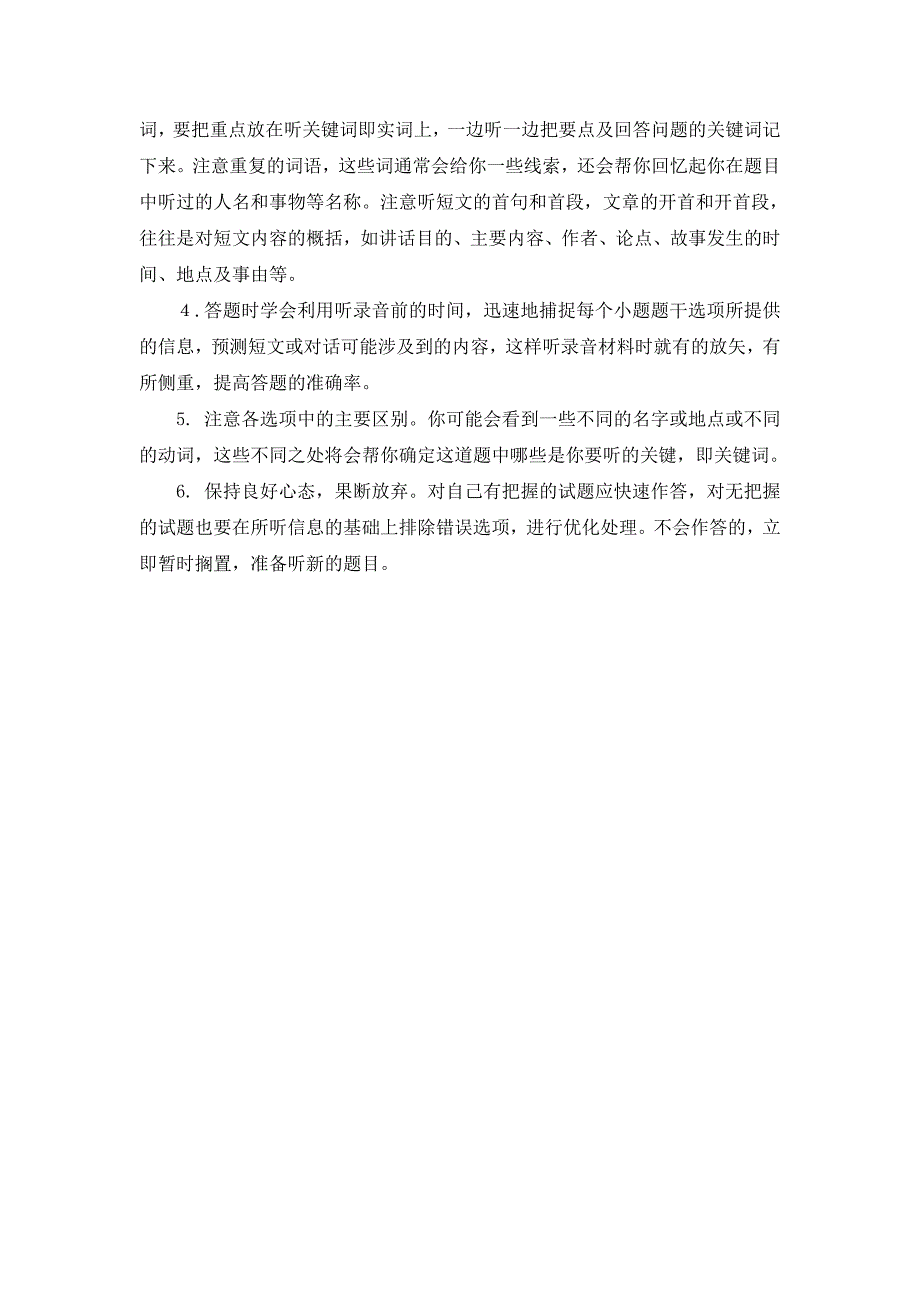 词，要把重点放在听关键词即实词上，一边听一边把要点及回答问题的关键词记下来。注意重复的词语，这些词通常会给你一些线索，还会帮你回忆起你在题目中听过的人名和事物等名称。注意听短文的首句和首段，文章的开首和开首段，往往是对短文内容的概括，如讲话目的、主要内容、作者、论点、故事发生的时间、地点及事由等。

4.答题时学会利用听录音前的时间，迅速地捕捉每个小题题干选项所提供的信息，预测短文或对话可能涉及到的内容，这样听录音材料时就有的放矢，有所侧重，提高答题的准确率。

5. 注意各选项中的主要区别。你可能会看到一些不同的名字或地点或不同的动词，这些不同之处将会帮你确定这道题中哪些是你要听的关键，即关键词。

6. 保持良好心态，果断放弃。对自己有把握的试题应快速作答，对无把握的试题也要在所听信息的基础上排除错误选项，进行优化处理。不会作答的，立即暂时搁置，准备听新的题目。